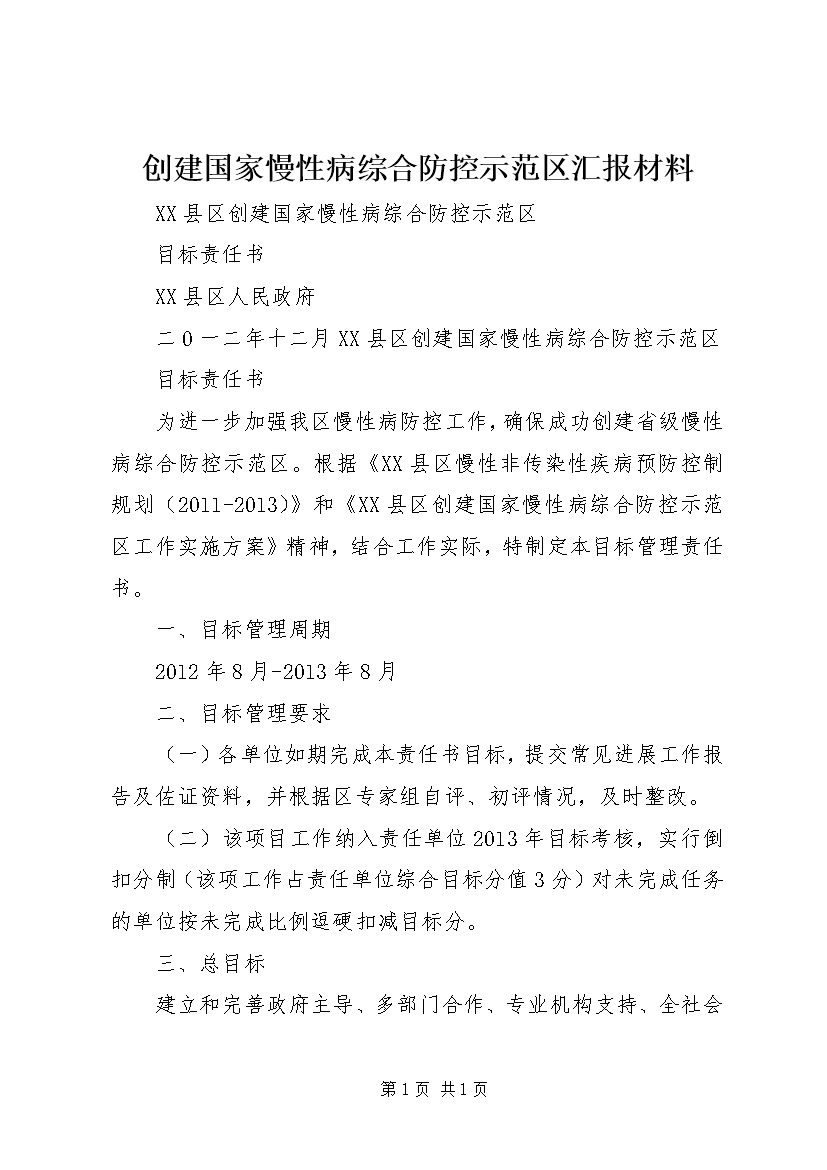 创建国家慢性病综合防控示范区汇报材料

XX县区创建国家慢性病综合防控示范区

目标责任书

XX县区人民政府

二０一二年十二月XX县区创建国家慢性病综合防控示范区

目标责任书

为进一步加强我区慢性病防控工作，确保成功创建省级慢性病综合防控示范区。根据《XX县区慢性非传染性疾病预防控制规划（2011-2013）》和《XX县区创建国家慢性病综合防控示范区工作实施方案》精神，结合工作实际，特制定本目标管理责任书。

一、目标管理周期

2012年8月-2013年8月

二、目标管理要求

（一）各单位如期完成本责任书目标，提交常见进展工作报告及佐证资料，并根据区专家组自评、初评情况，及时整改。

（二）该项目工作纳入责任单位2013年目标考核，实行倒扣分制（该项工作占责任单位综合目标分值3分）对未完成任务的单位按未完成比例逗硬扣减目标分。

三、总目标

建立和完善政府主导、多部门合作、专业机构支持、全社会

第1页 共1页